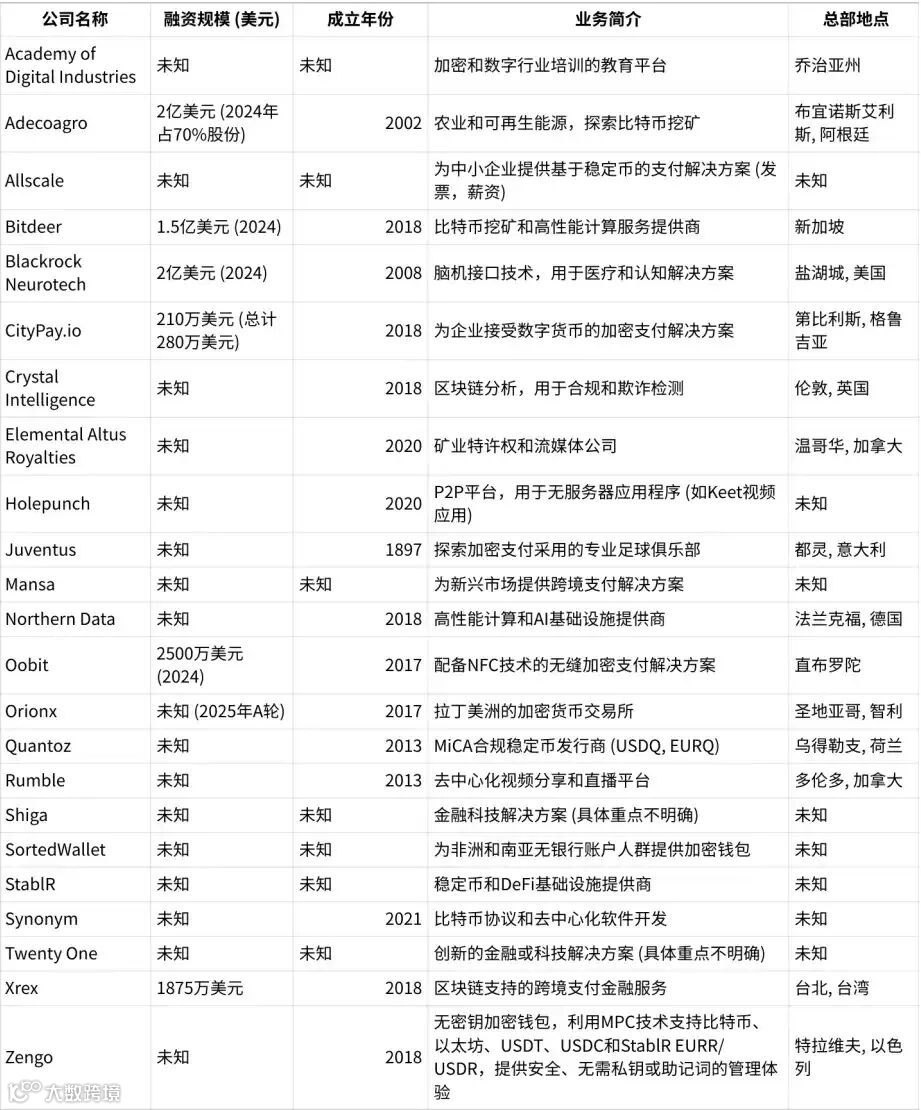 | 公司名称 | 融资规模 (美元) | 成立年份 | 业务简介 | 总部地点 |
|---|---|---|---|---|
| Academy of Digital Industries | 未知 | 未知 | 加密和数字行业培训的教育平台 | 乔治亚州 |
| Adecoagro | 2亿美元 (2024年占70%股份) | 2002 | 农业和可再生能源，探索比特币挖矿 | 布宜诺斯艾利斯, 阿根廷 |
| Allscale | 未知 | 未知 | 为中小企业提供基于稳定币的支付解决方案 (发票，薪资) | 未知 |
| Bitdeer | 1.5亿美元 (2024) | 2018 | 比特币挖矿和高性能计算服务提供商 | 新加坡 |
| Blackrock Neurotech | 2亿美元 (2024) | 2008 | 脑机接口技术，用于医疗和认知解决方案 | 盐湖城, 美国 |
| CityPay.io | 210万美元 (总计280万美元) | 2018 | 为企业接受数字货币的加密支付解决方案 | 第比利斯, 格鲁吉亚 |
| Crystal Intelligence | 未知 | 2018 | 区块链分析，用于合规和欺诈检测 | 伦敦, 英国 |
| Elemental Altus Royalties | 未知 | 2020 | 矿业特许权和流媒体公司 | 温哥华, 加拿大 |
| Holepunch | 未知 | 2020 | P2P平台，用于无服务器应用程序 (如Keet视频应用) | 未知 |
| Juventus | 未知 | 1897 | 探索加密支付采用的专业足球俱乐部 | 都灵, 意大利 |
| Mansa | 未知 | 未知 | 为新兴市场提供跨境支付解决方案 | 未知 |
| Northern Data | 未知 | 2018 | 高性能计算和AI基础设施提供商 | 法兰克福, 德国 |
| Oobit | 2500万美元 (2024) | 2017 | 配备NFC技术的无缝加密支付解决方案 | 直布罗陀 |
| Orionx | 未知 (2025年A轮) | 2017 | 拉丁美洲的加密货币交易所 | 圣地亚哥, 智利 |
| Quantoz | 未知 | 2013 | MiCA合规稳定币发行商 (USDQ, EURQ) | 乌得勒支, 荷兰 |
| Rumble | 未知 | 2013 | 去中心化视频分享和直播平台 | 多伦多, 加拿大 |
| Shiga | 未知 | 未知 | 金融科技解决方案 (具体重点不明确) | 未知 |
| SortedWallet | 未知 | 未知 | 为非洲和南亚无银行账户人群提供加密钱包 | 未知 |
| StablR | 未知 | 未知 | 稳定币和DeFi基础设施提供商 | 未知 |
| Synonym | 未知 | 2021 | 比特币协议和去中心化软件开发 | 未知 |
| Twenty One | 未知 | 未知 | 创新的金融或科技解决方案 (具体重点不明确) | 未知 |
| Xrex | 1875万美元 | 2018 | 区块链支持的跨境支付金融服务 | 台北, 台湾 |
| Zengo | 未知 | 2018 | 无密钥加密钱包，利用MPC技术支持比特币、以太坊、USDT、USDC和StablR EURR/USDR，提供安全、无需私钥或助记词的管理体验 | 特拉维夫, 以色列 |

大数跨境